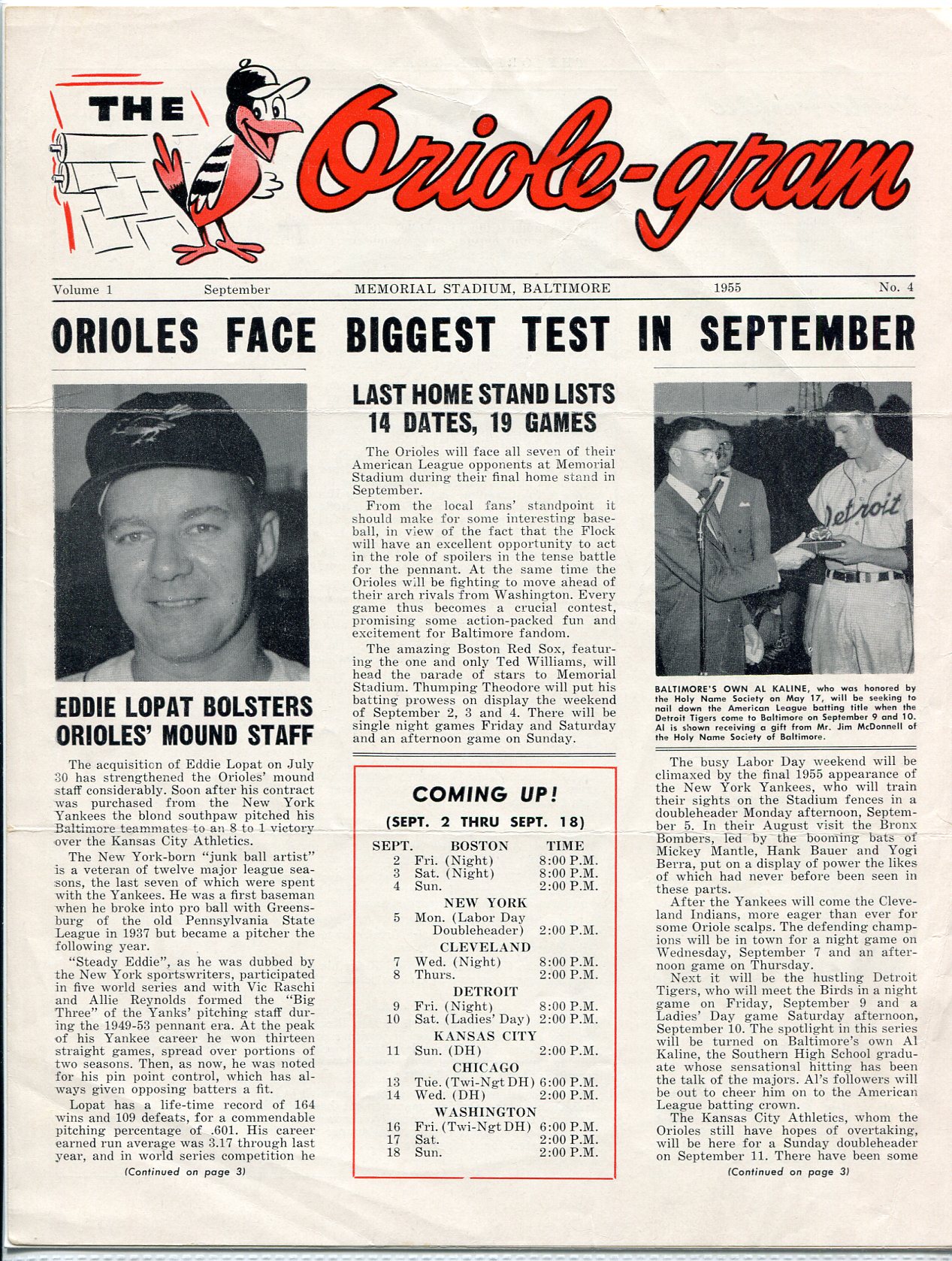 THE Oriole-gram

Volume 1 September MEMORIAL STADIUM, BALTIMORE 1955 No. 4

ORIOLES FACE BIGGEST TEST IN SEPTEMBER

EDDIE LOPAT BOLSTERS ORIOLES' MOUND STAFF

The acquisition of Eddie Lopat on July 30 has strengthened the Orioles' mound staff considerably. Soon after his contract was purchased from the New York Yankees the blond southpaw pitched his Baltimore teammates to an 8 to 1 victory over the Kansas City Athletics.

The New York-born "junk ball artist" is a veteran of twelve major league seasons, the last seven of which were spent with the Yankees. He was a first baseman when he broke into pro ball with Greensburg of the old Pennsylvania State League in 1937 but became a pitcher the following year.

"Steady Eddie", as he was dubbed by the New York sportswriters, participated in five world series and with Vic Raschi and Allie Reynolds formed the "Big Three" of the Yanks' pitching staff during the 1949-53 pennant era. At the peak of his Yankee career he won thirteen straight games, spread over portions of two seasons. Then, as now, he was noted for his pin point control, which has always given opposing batters a fit.

Lopat has a life-time record of 164 wins and 109 defeats, for a commendable pitching percentage of .601. His career earned run average was 3.17 through last year, and in world series competition he

(Continued on page 3)

LAST HOME STAND LISTS 14 DATES, 19 GAMES

The Orioles will face all seven of their American League opponents at Memorial Stadium during their final home stand in September.

From the local fans' standpoint it should make for some interesting baseball, in view of the fact that the Flock will have an excellent opportunity to act in the role of spoilers in the tense battle for the pennant. At the same time the Orioles will be fighting to move ahead of their arch rivals from Washington. Every game thus becomes a crucial contest, promising some action-packed fun and excitement for Baltimore fandom.

The amazing Boston Red Sox, featuring the one and only Ted Williams, will head the parade of stars to Memorial Stadium. Thumping Theodore will put his batting prowess on display the weekend of September 2, 3 and 4. There will be single night games Friday and Saturday and an afternoon game on Sunday.

COMING UP!
(SEPT. 2 THRU SEPT. 18)

| SEPT. | BOSTON | TIME |
|---|---|---|
| 2 | Fri. (Night) | 8:00 P.M. |
| 3 | Sat. (Night) | 8:00 P.M. |
| 4 | Sun. | 2:00 P.M. |
| | NEW YORK | |
| 5 | Mon. (Labor Day Doubleheader) | 2:00 P.M. |
| | CLEVELAND | |
| 7 | Wed. (Night) | 8:00 P.M. |
| 8 | Thurs. | 2:00 P.M. |
| | DETROIT | |
| 9 | Fri. (Night) | 8:00 P.M. |
| 10 | Sat. (Ladies' Day) | 2:00 P.M. |
| | KANSAS CITY | |
| 11 | Sun. (DH) | 2:00 P.M. |
| | CHICAGO | |
| 13 | Tue. (Twi-Ngt DH) | 6:00 P.M. |
| 14 | Wed. (DH) | 2:00 P.M. |
| | WASHINGTON | |
| 16 | Fri. (Twi-Ngt DH) | 6:00 P.M. |
| 17 | Sat. | 2:00 P.M. |
| 18 | Sun. | 2:00 P.M. |

Detroit

BALTIMORE'S OWN AL KALINE, who was honored by the Holy Name Society on May 17, will be seeking to nail down the American League batting title when the Detroit Tigers come to Baltimore on September 9 and 10. Al is shown receiving a gift from Mr. Jim McDonnell of the Holy Name Society of Baltimore.

The busy Labor Day weekend will be climaxed by the final 1955 appearance of the New York Yankees, who will train their sights on the Stadium fences in a doubleheader Monday afternoon, September 5. In their August visit the Bronx Bombers, led by the booming bats of Mickey Mantle, Hank Bauer and Yogi Berra, put on a display of power the likes of which had never before been seen in these parts.

After the Yankees will come the Cleveland Indians, more eager than ever for some Oriole scalps. The defending champions will be in town for a night game on Wednesday, September 7 and an afternoon game on Thursday.

Next it will be the hustling Detroit Tigers, who will meet the Birds in a night game on Friday, September 9 and a Ladies' Day game Saturday afternoon, September 10. The spotlight in this series will be turned on Baltimore's own Al Kaline, the Southern High School graduate whose sensational hitting has been the talk of the majors. Al's followers will be out to cheer him on to the American League batting crown.

The Kansas City Athletics, whom the Orioles still have hopes of overtaking, will be here for a Sunday doubleheader on September 11. There have been some

(Continued on page 3)